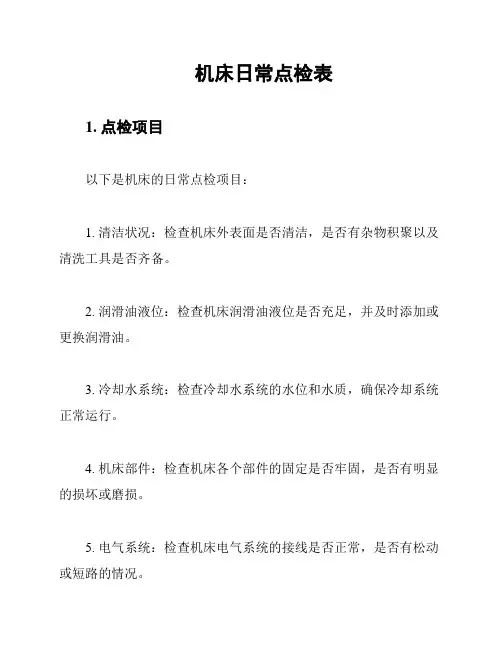 机床日常点检表

1. 点检项目

以下是机床的日常点检项目：

1. 清洁状况：检查机床外表面是否清洁，是否有杂物积聚以及清洗工具是否齐备。

2. 润滑油液位：检查机床润滑油液位是否充足，并及时添加或更换润滑油。

3. 冷却水系统：检查冷却水系统的水位和水质，确保冷却系统正常运行。

4. 机床部件：检查机床各个部件的固定是否牢固，是否有明显的损坏或磨损。

5. 电气系统：检查机床电气系统的接线是否正常，是否有松动或短路的情况。